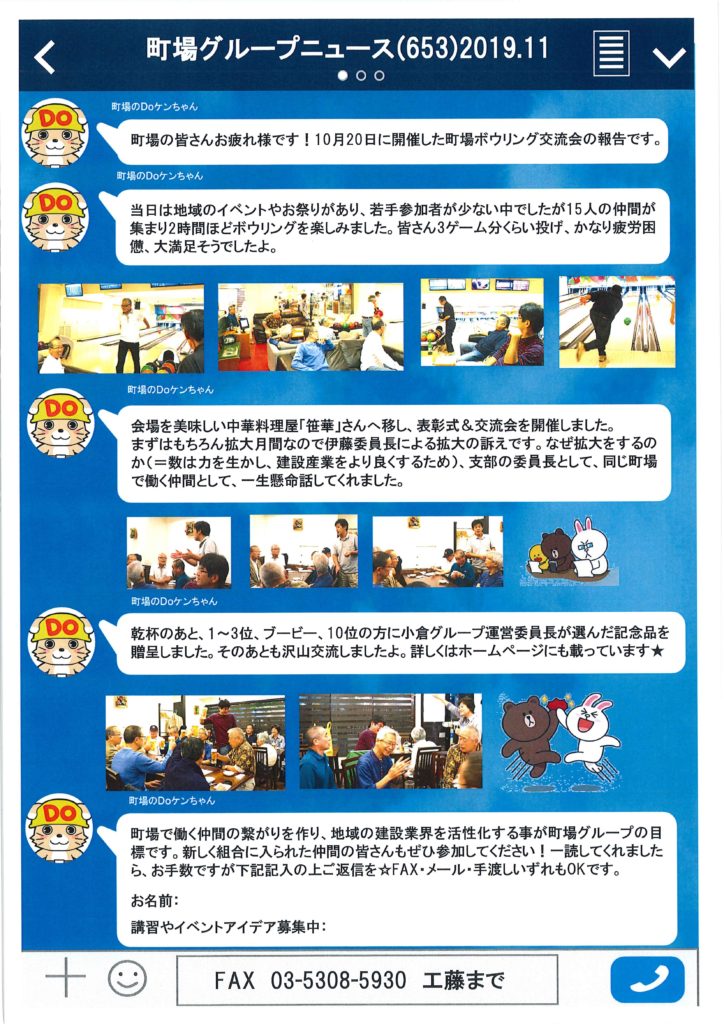 町場グループニュース(653)2019.11

DO

町場のDoケンちゃん

町場の皆さんお疲れ様です！10月20日に開催した町場ボウリング交流会の報告です。

DO

町場のDoケンちゃん

当日は地域のイベントやお祭りがあり、若手参加者が少ない中でしたが15人の仲間が集まり2時間ほどボウリングを楽しみました。皆さん3ゲーム分くらい投げ、かなり疲労困憊、大満足そうでしたよ。

DO

町場のDoケンちゃん

会場を美味しい中華料理屋「笹華」さんへ移し、表彰式＆交流会を開催しました。
まずはもちろん拡大月間なので伊藤委員長による拡大の訴えです。なぜ拡大をするのか(＝数は力を生かし、建設産業をより良くするため)、支部の委員長として、同じ町場で働く仲間として、一生懸命話してくれました。

DO

町場のDoケンちゃん

乾杯のあと、1～3位、ブービー、10位の方に小倉グループ運営委員長が選んだ記念品を贈呈しました。そのあとも沢山交流しましたよ。詳しくはホームページにも載っています★

DO

町場のDoケンちゃん

町場で働く仲間の繋がりを作り、地域の建設業界を活性化する事が町場グループの目標です。新しく組合に入られた仲間の皆さんもぜひ参加してください！一読してくれましたら、お手数ですが下記記入の上ご返信を☆FAX・メール・手渡しいずれもOKです。

お名前：

講習やイベントアイデア募集中：

FAX 03-5308-5930 工藤まで